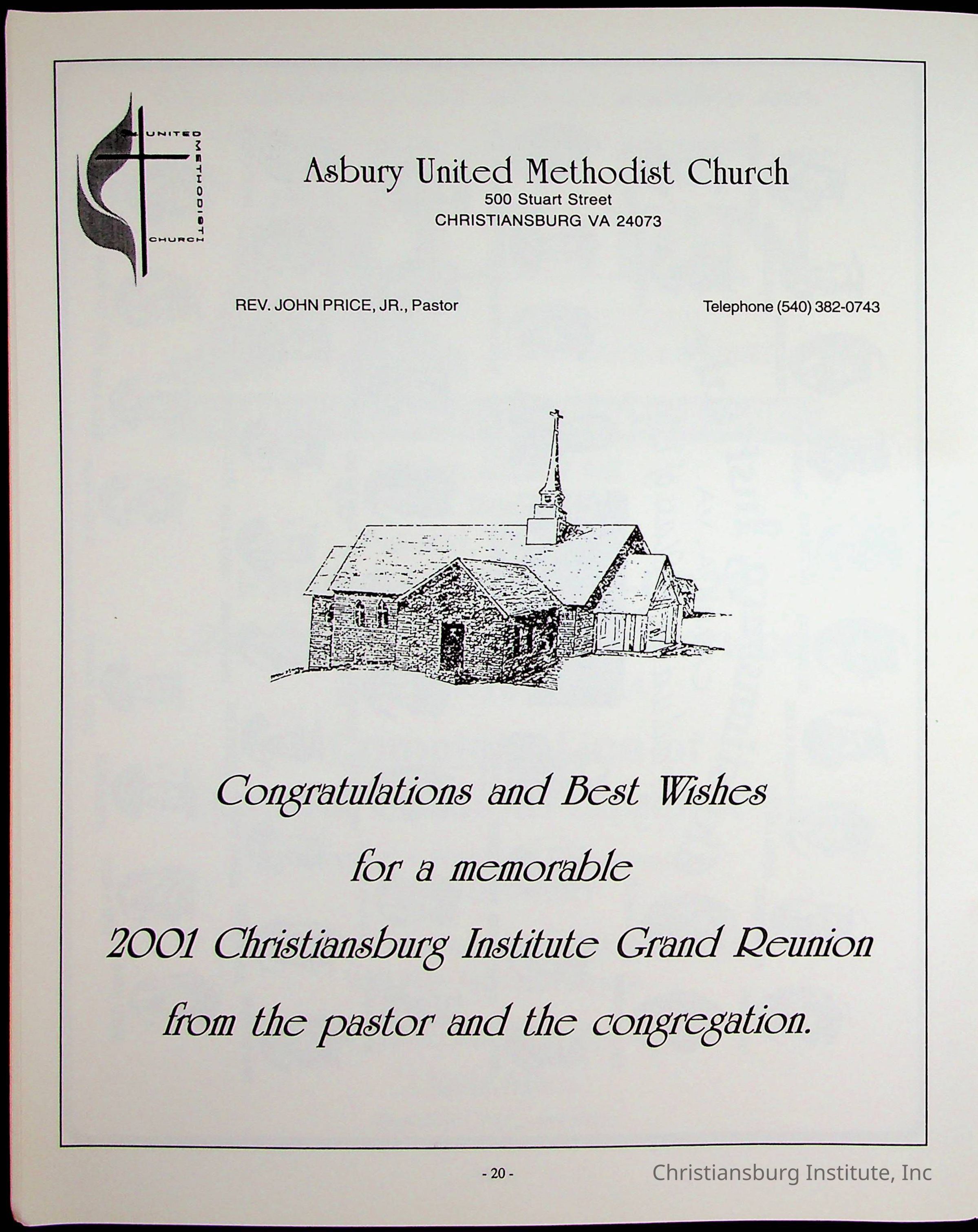 UNITED METHODIST CHURCH

Asbury United Methodist Church
500 Stuart Street
CHRISTIANSBURG VA 24073

REV. JOHN PRICE, JR., Pastor

Telephone (540) 382-0743

Congratulations and Best Wishes
for a memorable
2001 Christiansburg Institute Grand Reunion
from the pastor and the congregation.

- 20 -

Christiansburg Institute, Inc